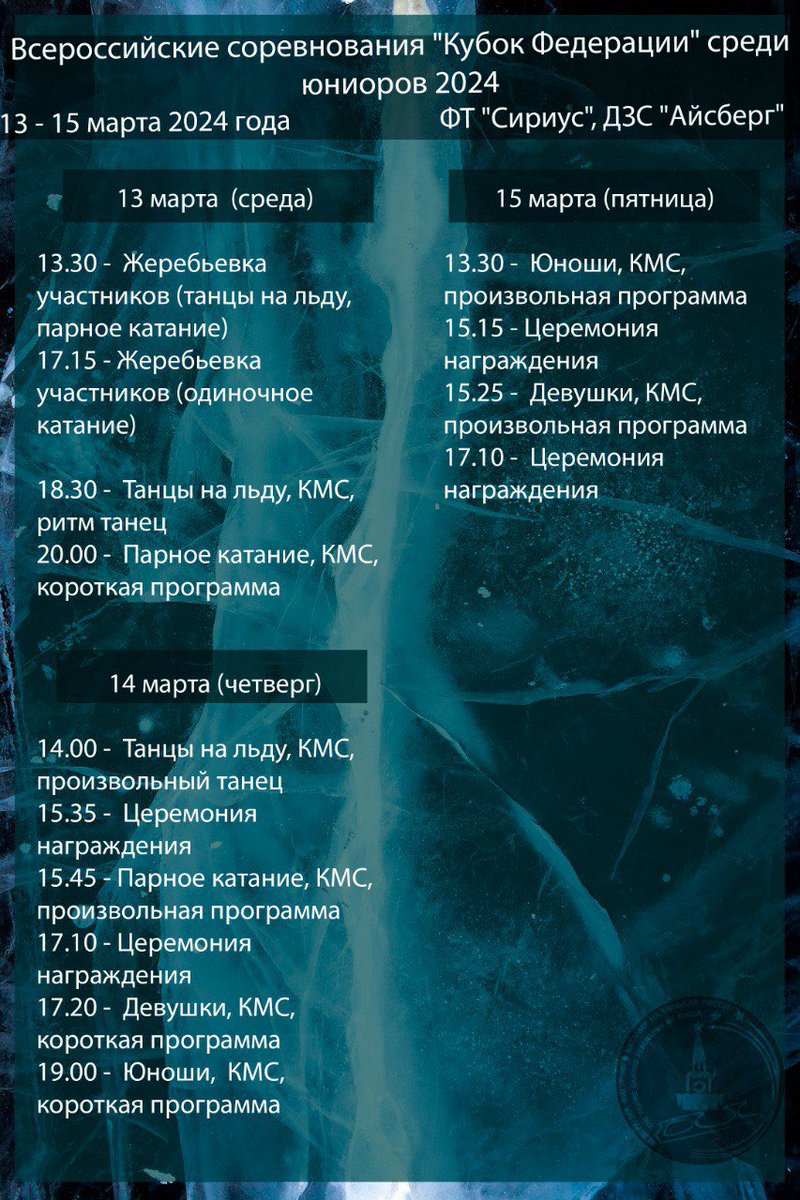 Всероссийские соревнования "Кубок Федерации" среди юниоров 2024

13 - 15 марта 2024 года

ФТ "Сириус", ДЗС "Айсберг"

13 марта (среда)

13.30 - Жеребьевка участников (танцы на льду, парное катание)
17.15 - Жеребьевка участников (одиночное катание)

18.30 - Танцы на льду, КМС, ритм танец
20.00 - Парное катание, КМС, короткая программа

14 марта (четверг)

14.00 - Танцы на льду, КМС, произвольный танец
15.35 - Церемония награждения
15.45 - Парное катание, КМС, произвольная программа
17.10 - Церемония награждения
17.20 - Девушки, КМС, короткая программа
19.00 - Юноши, КМС, короткая программа

15 марта (пятница)

13.30 - Юноши, КМС, произвольная программа
15.15 - Церемония награждения
15.25 - Девушки, КМС, произвольная программа
17.10 - Церемония награждения